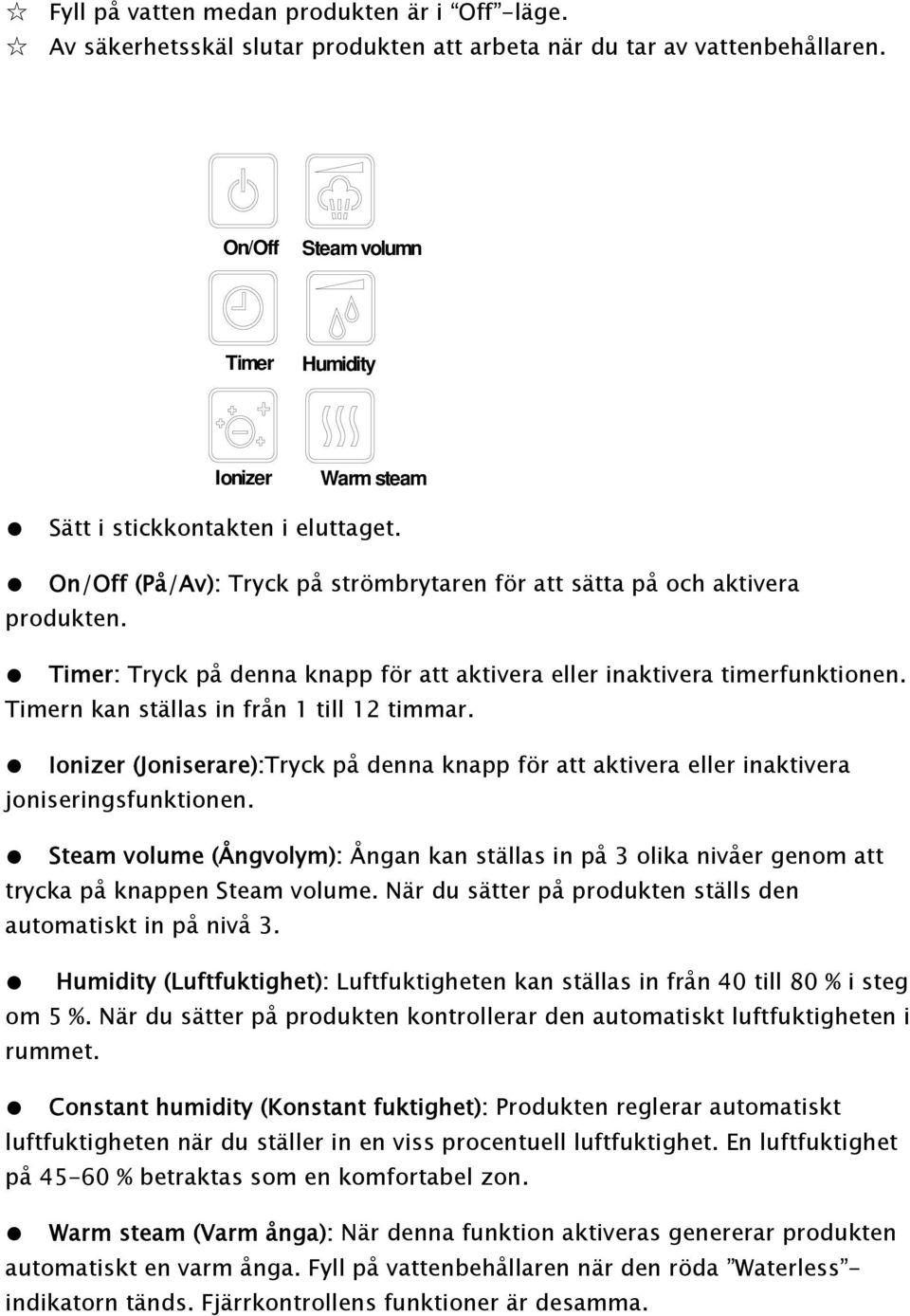 ☆ Fyll på vatten medan produkten är i "Off"-läge.
☆ Av säkerhetsskäl slutar produkten att arbeta när du tar av vattenbehållaren.

On/Off

Steam volumn

Timer

Humidity

Ionizer

Warm steam

● Sätt i stickkontakten i eluttaget.

● On/Off (På/Av): Tryck på strömbrytaren för att sätta på och aktivera produkten.

● Timer: Tryck på denna knapp för att aktivera eller inaktivera timerfunktionen. Timern kan ställas in från 1 till 12 timmar.

● Ionizer (Joniserare):Tryck på denna knapp för att aktivera eller inaktivera joniseringsfunktionen.

● Steam volume (Ångvolym): Ångan kan ställas in på 3 olika nivåer genom att trycka på knappen Steam volume. När du sätter på produkten ställs den automatiskt in på nivå 3.

● Humidity (Luftfuktighet): Luftfuktigheten kan ställas in från 40 till 80 % i steg om 5 %. När du sätter på produkten kontrollerar den automatiskt luftfuktigheten i rummet.

● Constant humidity (Konstant fuktighet): Produkten reglerar automatiskt luftfuktigheten när du ställer in en viss procentuell luftfuktighet. En luftfuktighet på 45-60 % betraktas som en komfortabel zon.

● Warm steam (Varm ånga): När denna funktion aktiveras genererar produkten automatiskt en varm ånga. Fyll på vattenbehållaren när den röda "Waterless"-indikatorn tänds. Fjärrkontrollens funktioner är desamma.